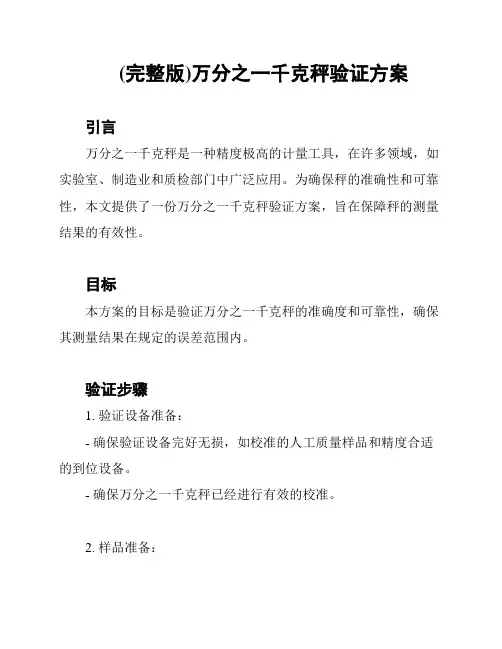 (完整版)万分之一千克秤验证方案

引言

万分之一千克秤是一种精度极高的计量工具，在许多领域，如实验室、制造业和质检部门中广泛应用。为确保秤的准确性和可靠性，本文提供了一份万分之一千克秤验证方案，旨在保障秤的测量结果的有效性。

目标

本方案的目标是验证万分之一千克秤的准确度和可靠性，确保其测量结果在规定的误差范围内。

验证步骤

1. 验证设备准备：

- 确保验证设备完好无损，如校准的人工质量样品和精度合适的到位设备。

- 确保万分之一千克秤已经进行有效的校准。

2. 样品准备：